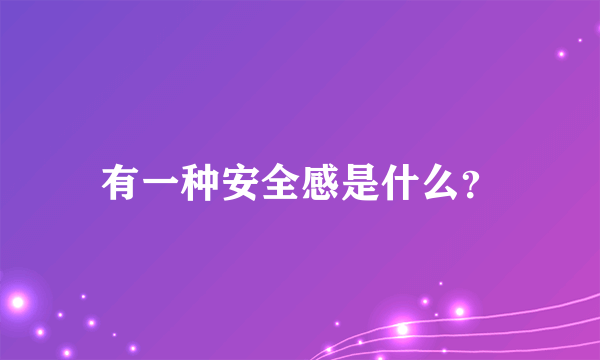 有一种安全感是什么?